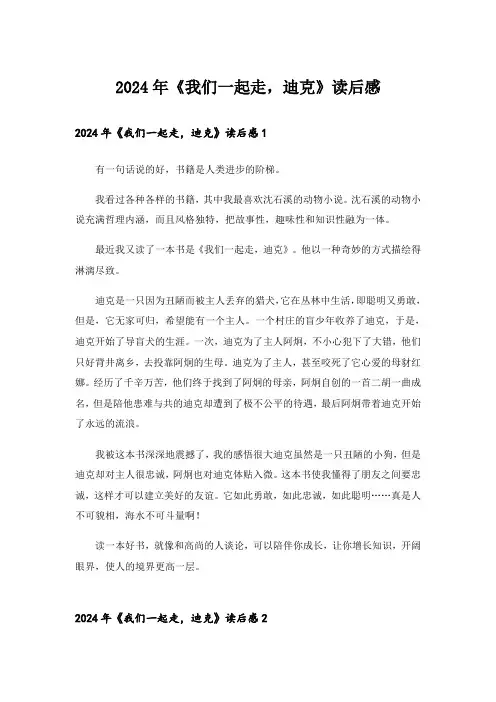 2024年《我们一起走，迪克》读后感

2024年《我们一起走，迪克》读后感1

有一句话说的好，书籍是人类进步的阶梯。

我看过各种各样的书籍，其中我最喜欢沈石溪的动物小说。沈石溪的动物小说充满哲理内涵，而且风格独特，把故事性，趣味性和知识性融为一体。

最近我又读了一本书是《我们一起走，迪克》。他以一种奇妙的方式描绘得淋漓尽致。

迪克是一只因为丑陋而被主人丢弃的猎犬,它在丛林中生活,即聪明又勇敢，但是，它无家可归，希望能有一个主人。一个村庄的盲少年收养了迪克，于是，迪克开始了导盲犬的生涯。一次，迪克为了主人阿炯，不小心犯下了大错，他们只好背井离乡，去投靠阿炯的生母。迪克为了主人，甚至咬死了它心爱的母豺红娜。经历了千辛万苦，他们终于找到了阿炯的母亲，阿炯自创的一首二胡一曲成名，但是陪他患难与共的迪克却遭到了极不公平的待遇，最后阿炯带着迪克开始了永远的流浪。

我被这本书深深地震撼了，我的感悟很大迪克虽然是一只丑陋的小狗，但是迪克却对主人很忠诚，阿炯也对迪克体贴入微。这本书使我懂得了朋友之间要忠诚，这样才可以建立美好的友谊。它如此勇敢，如此忠诚，如此聪明……真是人不可貌相，海水不可斗量啊！

读一本好书，就像和高尚的人谈论，可以陪伴你成长，让你增长知识，开阔眼界，使人的境界更高一层。

2024年《我们一起走，迪克》读后感2